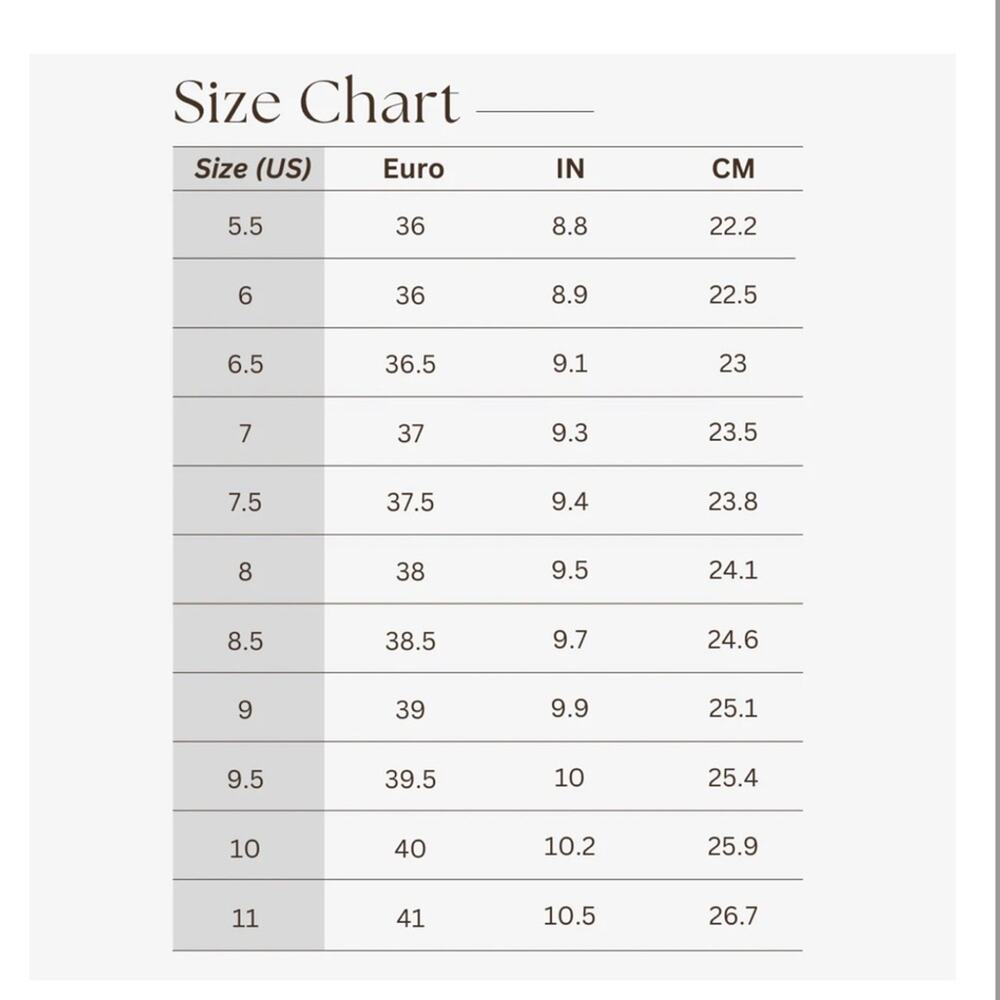 Size Chart

| Size (US) | Euro | IN | CM |
|---|---|---|---|
| 5.5 | 36 | 8.8 | 22.2 |
| 6 | 36 | 8.9 | 22.5 |
| 6.5 | 36.5 | 9.1 | 23 |
| 7 | 37 | 9.3 | 23.5 |
| 7.5 | 37.5 | 9.4 | 23.8 |
| 8 | 38 | 9.5 | 24.1 |
| 8.5 | 38.5 | 9.7 | 24.6 |
| 9 | 39 | 9.9 | 25.1 |
| 9.5 | 39.5 | 10 | 25.4 |
| 10 | 40 | 10.2 | 25.9 |
| 11 | 41 | 10.5 | 26.7 |